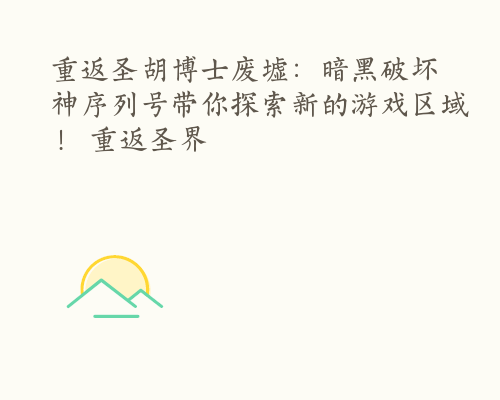 重返圣胡博士废墟：暗黑破坏神序列号带你探索新的游戏区域！ 重返圣界